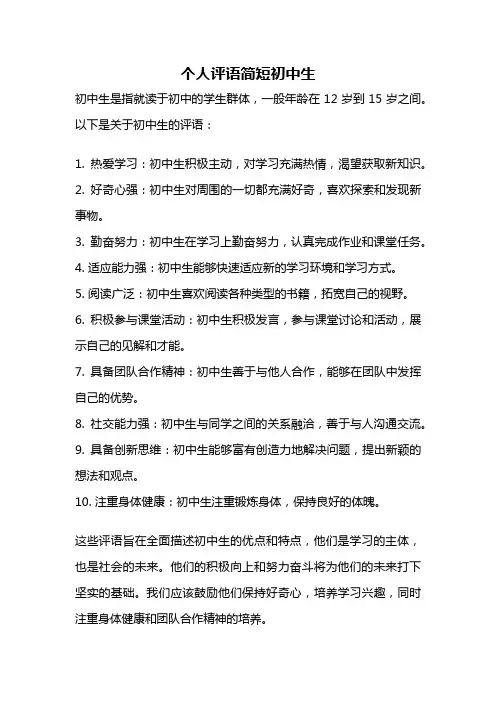 个人评语简短初中生

初中生是指就读于初中的学生群体，一般年龄在 12 岁到 15 岁之间。以下是关于初中生的评语：

1. 热爱学习：初中生积极主动，对学习充满热情，渴望获取新知识。
2. 好奇心强：初中生对周围的一切都充满好奇，喜欢探索和发现新事物。
3. 勤奋努力：初中生在学习上勤奋努力，认真完成作业和课堂任务。
4. 适应能力强：初中生能够快速适应新的学习环境和学习方式。
5. 阅读广泛：初中生喜欢阅读各种类型的书籍，拓宽自己的视野。
6. 积极参与课堂活动：初中生积极发言，参与课堂讨论和活动，展示自己的见解和才能。
7. 具备团队合作精神：初中生善于与他人合作，能够在团队中发挥自己的优势。
8. 社交能力强：初中生与同学之间的关系融洽，善于与人沟通交流。
9. 具备创新思维：初中生能够富有创造力地解决问题，提出新颖的想法和观点。
10. 注重身体健康：初中生注重锻炼身体，保持良好的体魄。

这些评语旨在全面描述初中生的优点和特点，他们是学习的主体，也是社会的未来。他们的积极向上和努力奋斗将为他们的未来打下坚实的基础。我们应该鼓励他们保持好奇心，培养学习兴趣，同时注重身体健康和团队合作精神的培养。